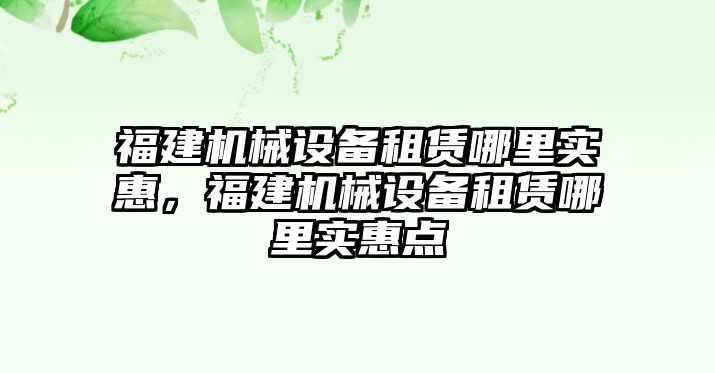 福建机械设备租赁哪里实惠，福建机械设备租赁哪里实惠点